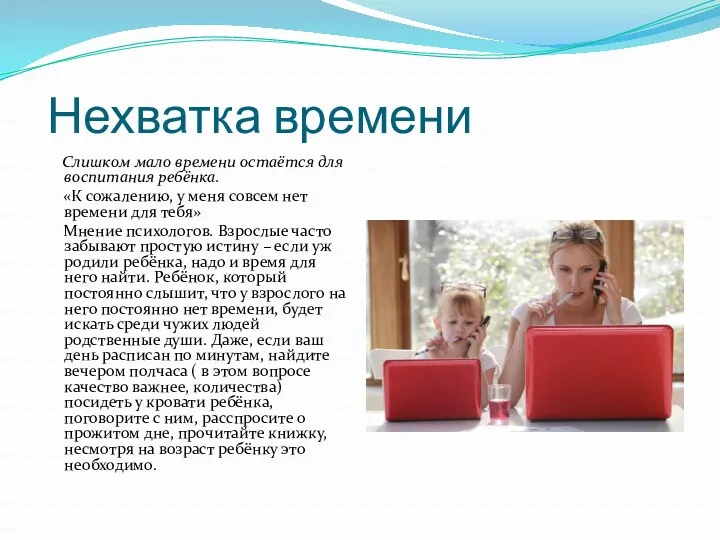 Нехватка времени

Слишком мало времени остаётся для воспитания ребёнка.

«К сожалению, у меня совсем нет времени для тебя»

Мнение психологов. Взрослые часто забывают простую истину – если уж родили ребёнка, надо и время для него найти. Ребёнок, который постоянно слышит, что у взрослого на него постоянно нет времени, будет искать среди чужих людей родственные души. Даже, если ваш день расписан по минутам, найдите вечером полчаса ( в этом вопросе качество важнее, количества) посидеть у кровати ребёнка, поговорите с ним, расспросите о прожитом дне, прочитайте книжку, несмотря на возраст ребёнку это необходимо.